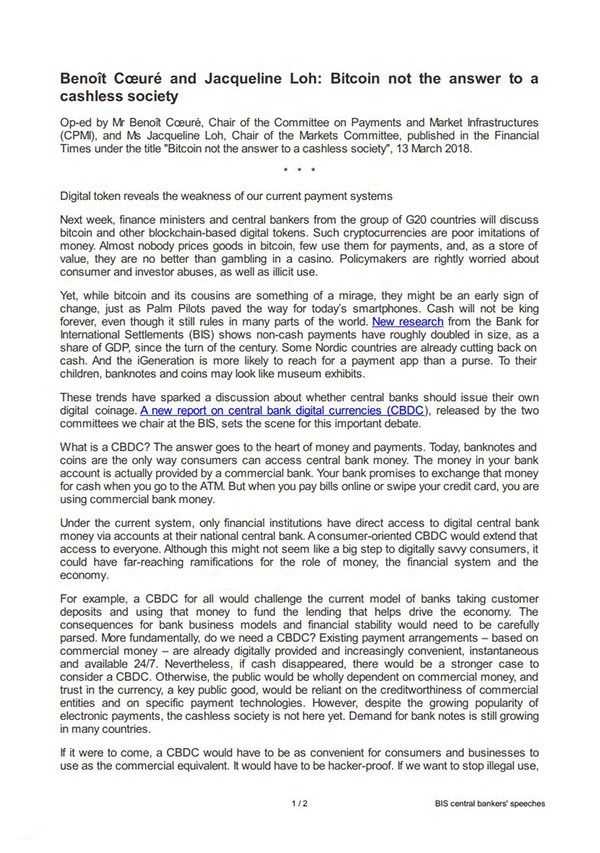 Benoît Cœuré and Jacqueline Loh: Bitcoin not the answer to a cashless society

Op-ed by Mr Benoît Cœuré, Chair of the Committee on Payments and Market Infrastructures (CPMI), and Ms Jacqueline Loh, Chair of the Markets Committee, published in the Financial Times under the title "Bitcoin not the answer to a cashless society", 13 March 2018.

* * *

Digital token reveals the weakness of our current payment systems

Next week, finance ministers and central bankers from the group of G20 countries will discuss bitcoin and other blockchain-based digital tokens. Such cryptocurrencies are poor imitations of money. Almost nobody prices goods in bitcoin, few use them for payments, and, as a store of value, they are no better than gambling in a casino. Policymakers are rightly worried about consumer and investor abuses, as well as illicit use.

Yet, while bitcoin and its cousins are something of a mirage, they might be an early sign of change, just as Palm Pilots paved the way for today's smartphones. Cash will not be king forever, even though it still rules in many parts of the world. New research from the Bank for International Settlements (BIS) shows non-cash payments have roughly doubled in size, as a share of GDP, since the turn of the century. Some Nordic countries are already cutting back on cash. And the iGeneration is more likely to reach for a payment app than a purse. To their children, banknotes and coins may look like museum exhibits.

These trends have sparked a discussion about whether central banks should issue their own digital coinage. A new report on central bank digital currencies (CBDC), released by the two committees we chair at the BIS, sets the scene for this important debate.

What is a CBDC? The answer goes to the heart of money and payments. Today, banknotes and coins are the only way consumers can access central bank money. The money in your bank account is actually provided by a commercial bank. Your bank promises to exchange that money for cash when you go to the ATM. But when you pay bills online or swipe your credit card, you are using commercial bank money.

Under the current system, only financial institutions have direct access to digital central bank money via accounts at their national central bank. A consumer-oriented CBDC would extend that access to everyone. Although this might not seem like a big step to digitally savvy consumers, it could have far-reaching ramifications for the role of money, the financial system and the economy.

For example, a CBDC for all would challenge the current model of banks taking customer deposits and using that money to fund the lending that helps drive the economy. The consequences for bank business models and financial stability would need to be carefully parsed. More fundamentally, do we need a CBDC? Existing payment arrangements – based on commercial money – are already digitally provided and increasingly convenient, instantaneous and available 24/7. Nevertheless, if cash disappeared, there would be a stronger case to consider a CBDC. Otherwise, the public would be wholly dependent on commercial money, and trust in the currency, a key public good, would be reliant on the creditworthiness of commercial entities and on specific payment technologies. However, despite the growing popularity of electronic payments, the cashless society is not here yet. Demand for bank notes is still growing in many countries.

If it were to come, a CBDC would have to be as convenient for consumers and businesses to use as the commercial equivalent. It would have to be hacker-proof. If we want to stop illegal use,

1 / 2 BIS central bankers' speeches